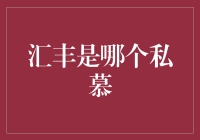 汇丰是哪个私募